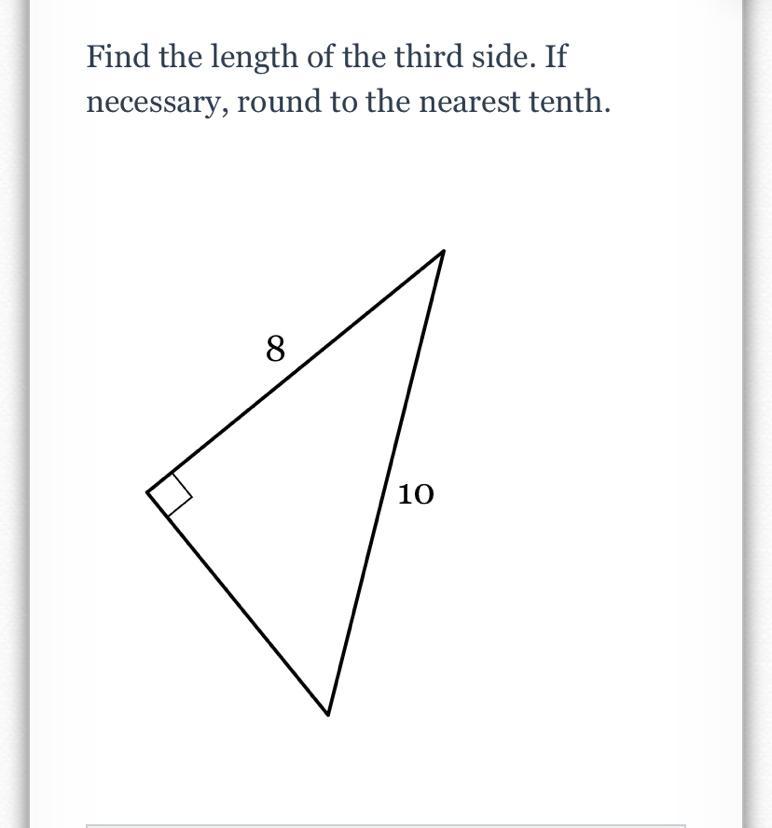 Find the length of the third side. If necessary, round to the nearest tenth.

8

10